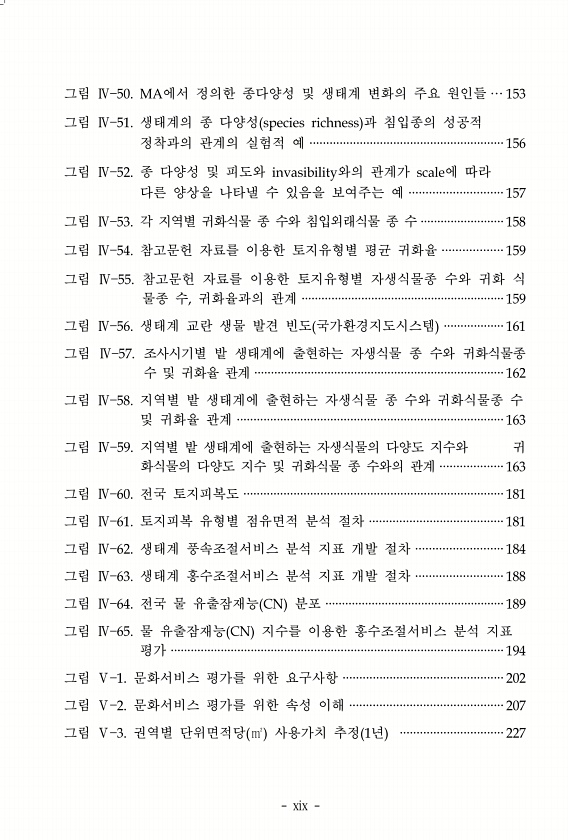 그림 Ⅳ-50. MA에서 정의한 종다양성 및 생태계 변화의 주요 원인들 ··· 153

그림 Ⅳ-51. 생태계의 종 다양성(species richness)과 침입종의 성공적 정착과의 관계의 실험적 예 ··· 156

그림 Ⅳ-52. 종 다양성 및 피도와 invasibility와의 관계가 scale에 따라 다른 양상을 나타낼 수 있음을 보여주는 예 ··· 157

그림 Ⅳ-53. 각 지역별 귀화식물 종 수와 침입외래식물 종 수 ··· 158

그림 Ⅳ-54. 참고문헌 자료를 이용한 토지유형별 평균 귀화율 ··· 159

그림 Ⅳ-55. 참고문헌 자료를 이용한 토지유형별 자생식물종 수와 귀화 식물종 수, 귀화율과의 관계 ··· 159

그림 Ⅳ-56. 생태계 교란 생물 발견 빈도(국가환경지도시스템) ··· 161

그림 Ⅳ-57. 조사시기별 밭 생태계에 출현하는 자생식물 종 수와 귀화식물종 수 및 귀화율 관계 ··· 162

그림 Ⅳ-58. 지역별 밭 생태계에 출현하는 자생식물 종 수와 귀화식물종 수 및 귀화율 관계 ··· 163

그림 Ⅳ-59. 지역별 밭 생태계에 출현하는 자생식물의 다양도 지수와 귀화식물의 다양도 지수 및 귀화식물 종 수와의 관계 ··· 163

그림 Ⅳ-60. 전국 토지피복도 ··· 181

그림 Ⅳ-61. 토지피복 유형별 점유면적 분석 절차 ··· 181

그림 Ⅳ-62. 생태계 풍속조절서비스 분석 지표 개발 절차 ··· 184

그림 Ⅳ-63. 생태계 홍수조절서비스 분석 지표 개발 절차 ··· 188

그림 Ⅳ-64. 전국 물 유출잠재능(CN) 분포 ··· 189

그림 Ⅳ-65. 물 유출잠재능(CN) 지수를 이용한 홍수조절서비스 분석 지표 평가 ··· 194

그림 Ⅴ-1. 문화서비스 평가를 위한 요구사항 ··· 202

그림 Ⅴ-2. 문화서비스 평가를 위한 속성 이해 ··· 207

그림 Ⅴ-3. 권역별 단위면적당(㎡) 사용가치 추정(1년) ··· 227

- xix -